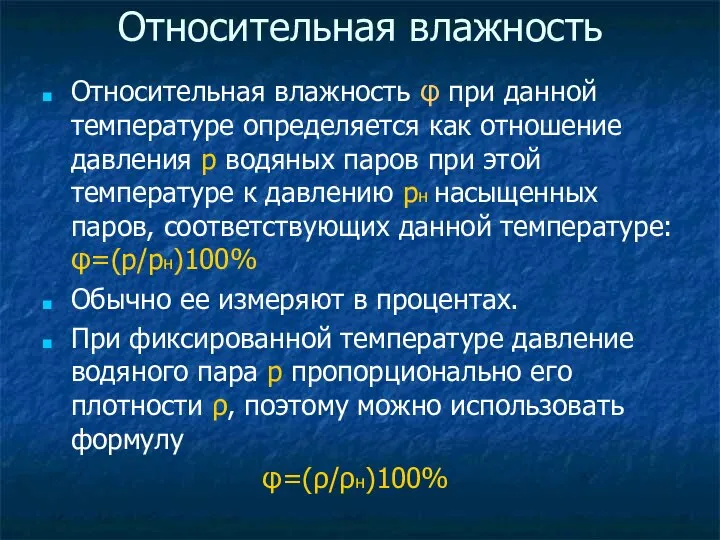 Относительная влажность

Относительная влажность $\varphi$ при данной температуре определяется как отношение давления $p$ водяных паров при этой температуре к давлению $p_н$ насыщенных паров, соответствующих данной температуре: $\varphi=(p/p_н)100\%$

Обычно ее измеряют в процентах.

При фиксированной температуре давление водяного пара $p$ пропорционально его плотности $\rho$, поэтому можно использовать формулу

$\varphi=(\rho/\rho_н)100\%$